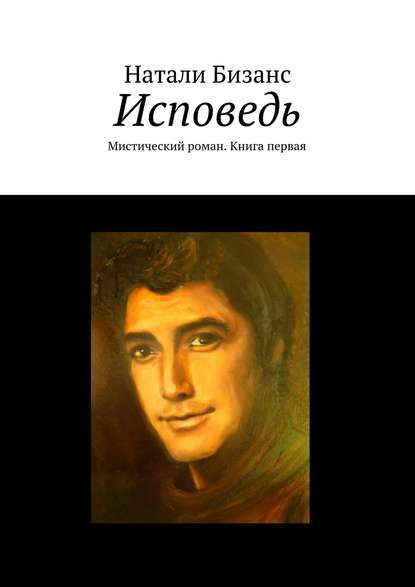 Натали Бизанс
Исповедь
Мистический роман. Книга первая